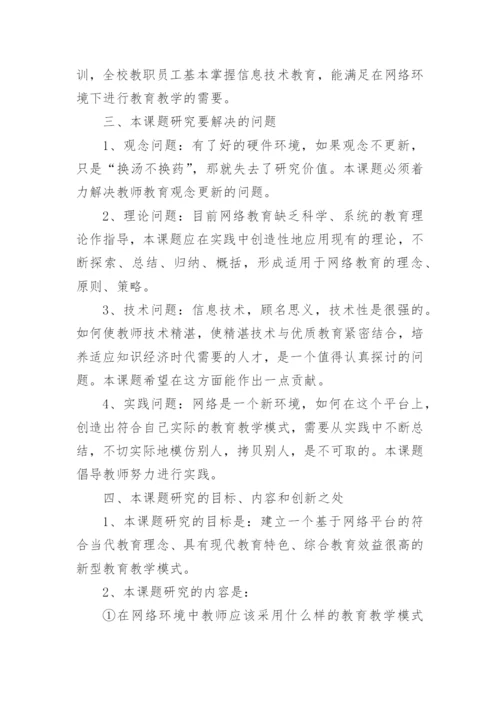 训，全校教职员工基本掌握信息技术教育，能满足在网络环境下进行教育教学的需要。

三、本课题研究要解决的问题

1、观念问题：有了好的硬件环境，如果观念不更新，只是“换汤不换药”，那就失去了研究价值。本课题必须着力解决教师教育观念更新的问题。

2、理论问题：目前网络教育缺乏科学、系统的教育理论作指导，本课题应在实践中创造性地应用现有的理论，不断探索、总结、归纳、概括，形成适用于网络教育的理念、原则、策略。

3、技术问题：信息技术，顾名思义，技术性是很强的。如何使教师技术精湛，使精湛技术与优质教育紧密结合，培养适应知识经济时代需要的人才，是一个值得认真探讨的问题。本课题希望在这方面能作出一点贡献。

4、实践问题：网络是一个新环境，如何在这个平台上，创造出符合自己实际的教育教学模式，需要从实践中不断总结，不切实际地模仿别人，拷贝别人，是不可取的。本课题倡导教师努力进行实践。

四、本课题研究的目标、内容和创新之处

1、本课题研究的目标是：建立一个基于网络平台的符合当代教育理念、具有现代教育特色、综合教育效益很高的新型教育教学模式。

2、本课题研究的内容是：

①在网络环境中教师应该采用什么样的教育教学模式